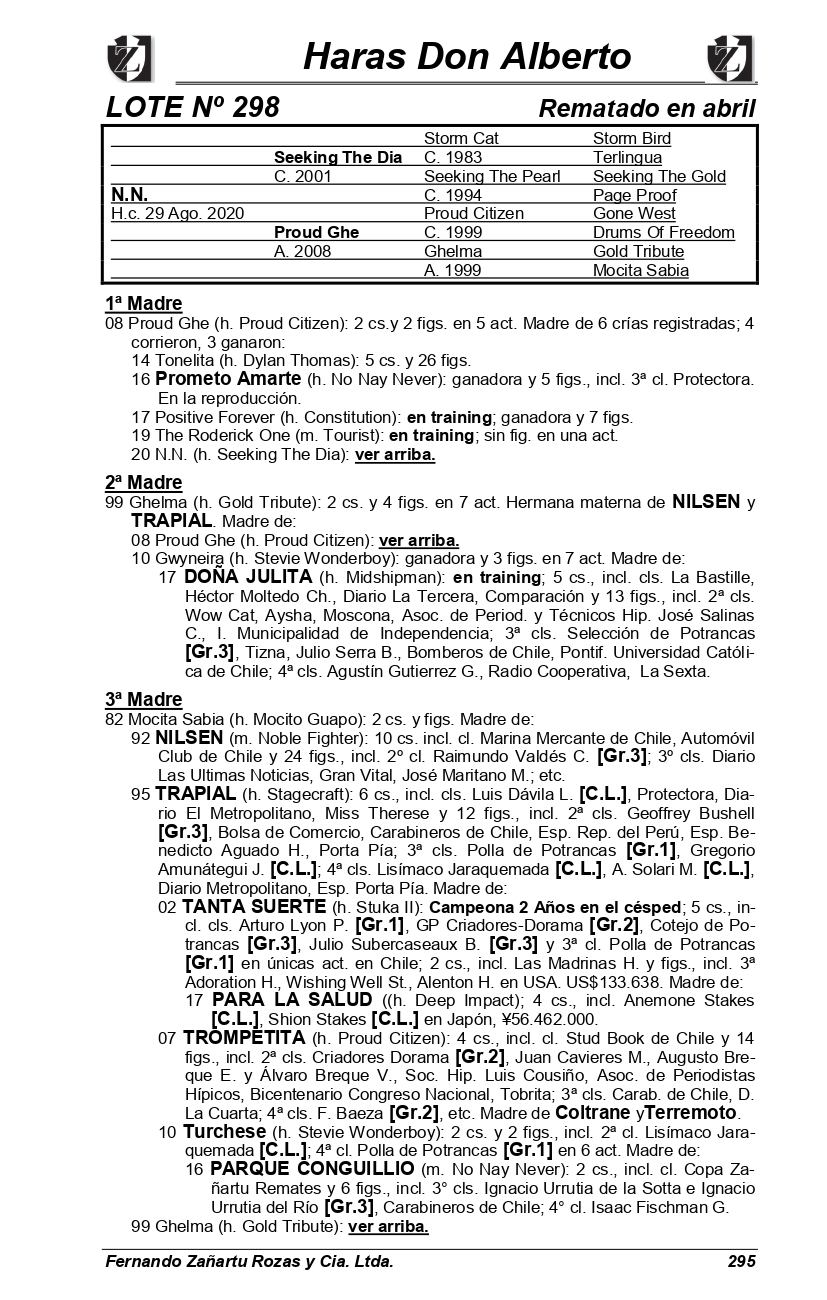 Haras Don Alberto

LOTE Nº 298 Rematado en abril

| | | | |
|---|---|---|---|
| | | Storm Cat | Storm Bird |
| | Seeking The Dia | C. 1983 | Terlingua |
| | C. 2001 | Seeking The Pearl | Seeking The Gold |
| N.N. | | C. 1994 | Page Proof |
| H.c. 29 Ago. 2020 | | Proud Citizen | Gone West |
| | Proud Ghe | C. 1999 | Drums Of Freedom |
| | A. 2008 | Ghelma | Gold Tribute |
| | | A. 1999 | Mocita Sabia |

1ª Madre
08 Proud Ghe (h. Proud Citizen): 2 cs.y 2 figs. en 5 act. Madre de 6 crías registradas; 4 corrieron, 3 ganaron:
14 Tonelita (h. Dylan Thomas): 5 cs. y 26 figs.
16 Prometo Amarte (h. No Nay Never): ganadora y 5 figs., incl. 3ª cl. Protectora. En la reproducción.
17 Positive Forever (h. Constitution): en training; ganadora y 7 figs.
19 The Roderick One (m. Tourist): en training; sin fig. en una act.
20 N.N. (h. Seeking The Dia): ver arriba.

2ª Madre
99 Ghelma (h. Gold Tribute): 2 cs. y 4 figs. en 7 act. Hermana materna de NILSEN y TRAPIAL. Madre de:
08 Proud Ghe (h. Proud Citizen): ver arriba.
10 Gwyneira (h. Stevie Wonderboy): ganadora y 3 figs. en 7 act. Madre de:
17 DOÑA JULITA (h. Midshipman): en training; 5 cs., incl. cls. La Bastille, Héctor Moltedo Ch., Diario La Tercera, Comparación y 13 figs., incl. 2ª cls. Wow Cat, Aysha, Moscona, Asoc. de Period. y Técnicos Hip. José Salinas C., I. Municipalidad de Independencia; 3ª cls. Selección de Potrancas [Gr.3], Tizna, Julio Serra B., Bomberos de Chile, Pontif. Universidad Católica de Chile; 4ª cls. Agustín Gutierrez G., Radio Cooperativa, La Sexta.

3ª Madre
82 Mocita Sabia (h. Mocito Guapo): 2 cs. y figs. Madre de:
92 NILSEN (m. Noble Fighter): 10 cs. incl. cl. Marina Mercante de Chile, Automóvil Club de Chile y 24 figs., incl. 2º cl. Raimundo Valdés C. [Gr.3]; 3º cls. Diario Las Ultimas Noticias, Gran Vital, José Maritano M.; etc.
95 TRAPIAL (h. Stagecraft): 6 cs., incl. cls. Luis Dávila L. [C.L.], Protectora, Diario El Metropolitano, Miss Therese y 12 figs., incl. 2ª cls. Geoffrey Bushell [Gr.3], Bolsa de Comercio, Carabineros de Chile, Esp. Rep. del Perú, Esp. Benedicto Aguado H., Porta Pía; 3ª cls. Polla de Potrancas [Gr.1], Gregorio Amunátegui J. [C.L.]; 4ª cls. Lisímaco Jaraquemada [C.L.], A. Solari M. [C.L.], Diario Metropolitano, Esp. Porta Pía. Madre de:
02 TANTA SUERTE (h. Stuka II): Campeona 2 Años en el césped; 5 cs., incl. cls. Arturo Lyon P. [Gr.1], GP Criadores-Dorama [Gr.2], Cotejo de Potrancas [Gr.3], Julio Subercaseaux B. [Gr.3] y 3ª cl. Polla de Potrancas [Gr.1] en únicas act. en Chile; 2 cs., incl. Las Madrinas H. y figs., incl. 3ª Adoration H., Wishing Well St., Alenton H. en USA. US$133.638. Madre de:
17 PARA LA SALUD ((h. Deep Impact); 4 cs., incl. Anemone Stakes [C.L.], Shion Stakes [C.L.] en Japón, ¥56.462.000.
07 TROMPETITA (h. Proud Citizen): 4 cs., incl. cl. Stud Book de Chile y 14 figs., incl. 2ª cls. Criadores Dorama [Gr.2], Juan Cavieres M., Augusto Breque E. y Álvaro Breque V., Soc. Hip. Luis Cousiño, Asoc. de Periodistas Hípicos, Bicentenario Congreso Nacional, Tobrita; 3ª cls. Carab. de Chile, D. La Cuarta; 4ª cls. F. Baeza [Gr.2], etc. Madre de Coltrane yTerremoto.
10 Turchese (h. Stevie Wonderboy): 2 cs. y 2 figs., incl. 2ª cl. Lisímaco Jaraquemada [C.L.]; 4ª cl. Polla de Potrancas [Gr.1] en 6 act. Madre de:
16 PARQUE CONGUILLIO (m. No Nay Never): 2 cs., incl. cl. Copa Zañartu Remates y 6 figs., incl. 3° cls. Ignacio Urrutia de la Sotta e Ignacio Urrutia del Río [Gr.3], Carabineros de Chile; 4° cl. Isaac Fischman G.
99 Ghelma (h. Gold Tribute): ver arriba.

Fernando Zañartu Rozas y Cia. Ltda. 295